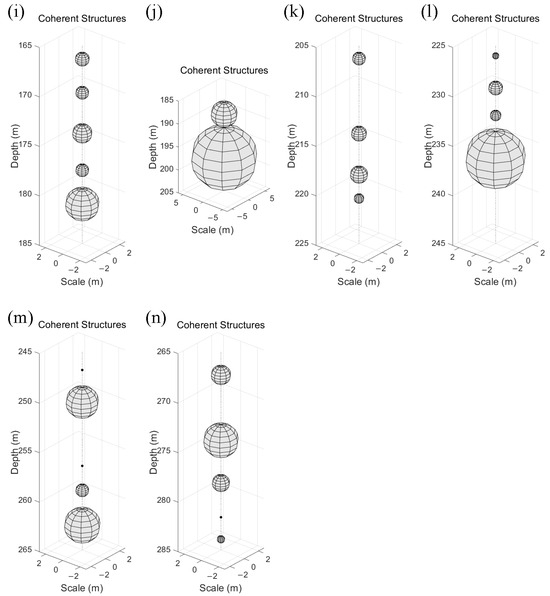 (i)
Coherent Structures
165
170
175
180
185
Depth (m)
2
0
−2
−2
0
2
Scale (m)

(j)
Coherent Structures
185
190
195
200
205
Depth (m)
5
0
−5
−5
0
5
Scale (m)

(k)
Coherent Structures
205
210
215
220
225
Depth (m)
2
0
−2
−2
0
2
Scale (m)

(l)
Coherent Structures
225
230
235
240
245
Depth (m)
2
0
−2
−2
0
2
Scale (m)

(m)
Coherent Structures
245
250
255
260
265
Depth (m)
2
0
−2
−2
0
2
Scale (m)

(n)
Coherent Structures
265
270
275
280
285
Depth (m)
2
0
−2
−2
0
2
Scale (m)